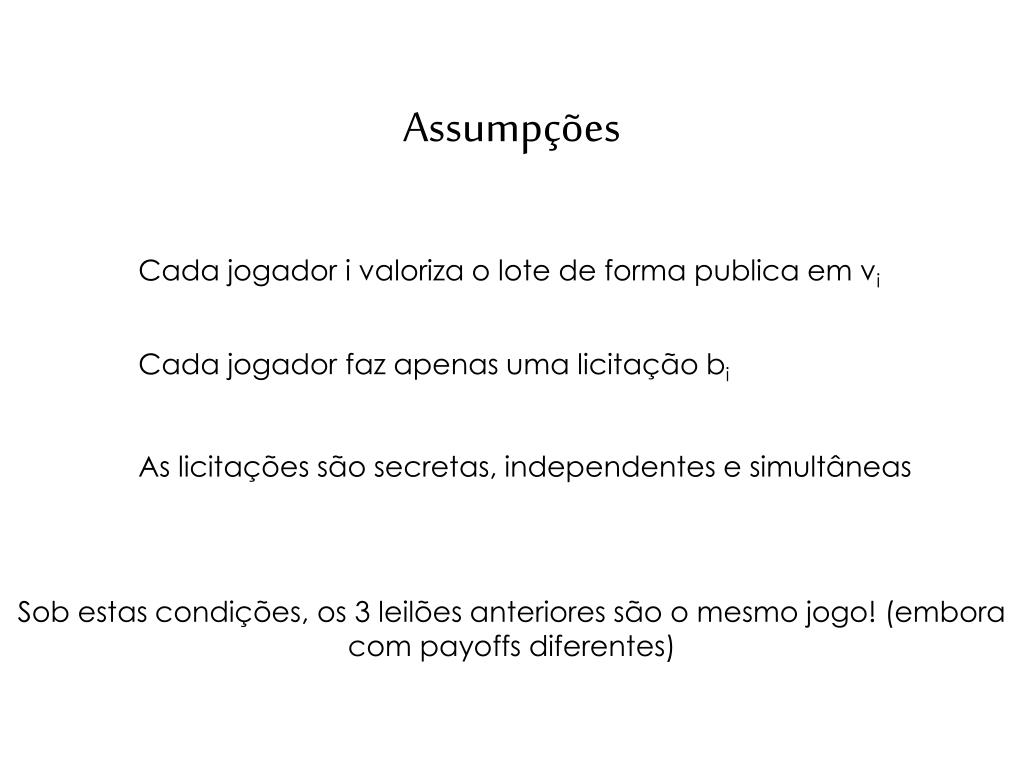 Assumpções

Cada jogador i valoriza o lote de forma publica em $v_i$

Cada jogador faz apenas uma licitação $b_i$

As licitações são secretas, independentes e simultâneas

Sob estas condições, os 3 leilões anteriores são o mesmo jogo! (embora com payoffs diferentes)